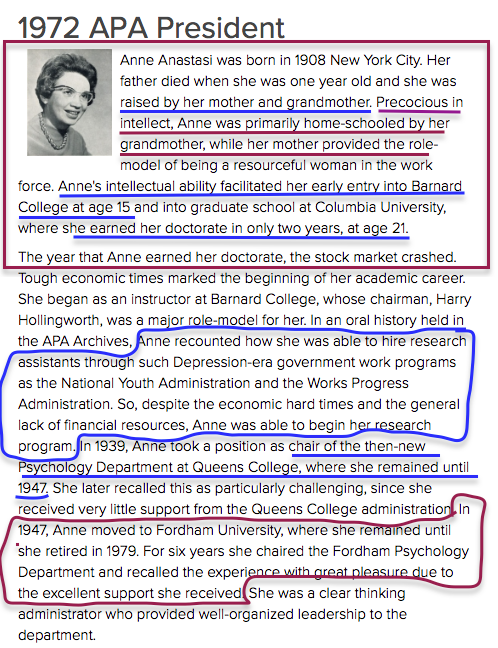 1972 APA President

Anne Anastasi was born in 1908 New York City. Her father died when she was one year old and she was raised by her mother and grandmother. Precocious in intellect, Anne was primarily home-schooled by her grandmother, while her mother provided the role-model of being a resourceful woman in the work force. Anne's intellectual ability facilitated her early entry into Barnard College at age 15 and into graduate school at Columbia University, where she earned her doctorate in only two years, at age 21.

The year that Anne earned her doctorate, the stock market crashed. Tough economic times marked the beginning of her academic career. She began as an instructor at Barnard College, whose chairman, Harry Hollingworth, was a major role-model for her. In an oral history held in the APA Archives, Anne recounted how she was able to hire research assistants through such Depression-era government work programs as the National Youth Administration and the Works Progress Administration. So, despite the economic hard times and the general lack of financial resources, Anne was able to begin her research program. In 1939, Anne took a position as chair of the then-new Psychology Department at Queens College, where she remained until 1947. She later recalled this as particularly challenging, since she received very little support from the Queens College administration. In 1947, Anne moved to Fordham University, where she remained until she retired in 1979. For six years she chaired the Fordham Psychology Department and recalled the experience with great pleasure due to the excellent support she received. She was a clear thinking administrator who provided well-organized leadership to the department.